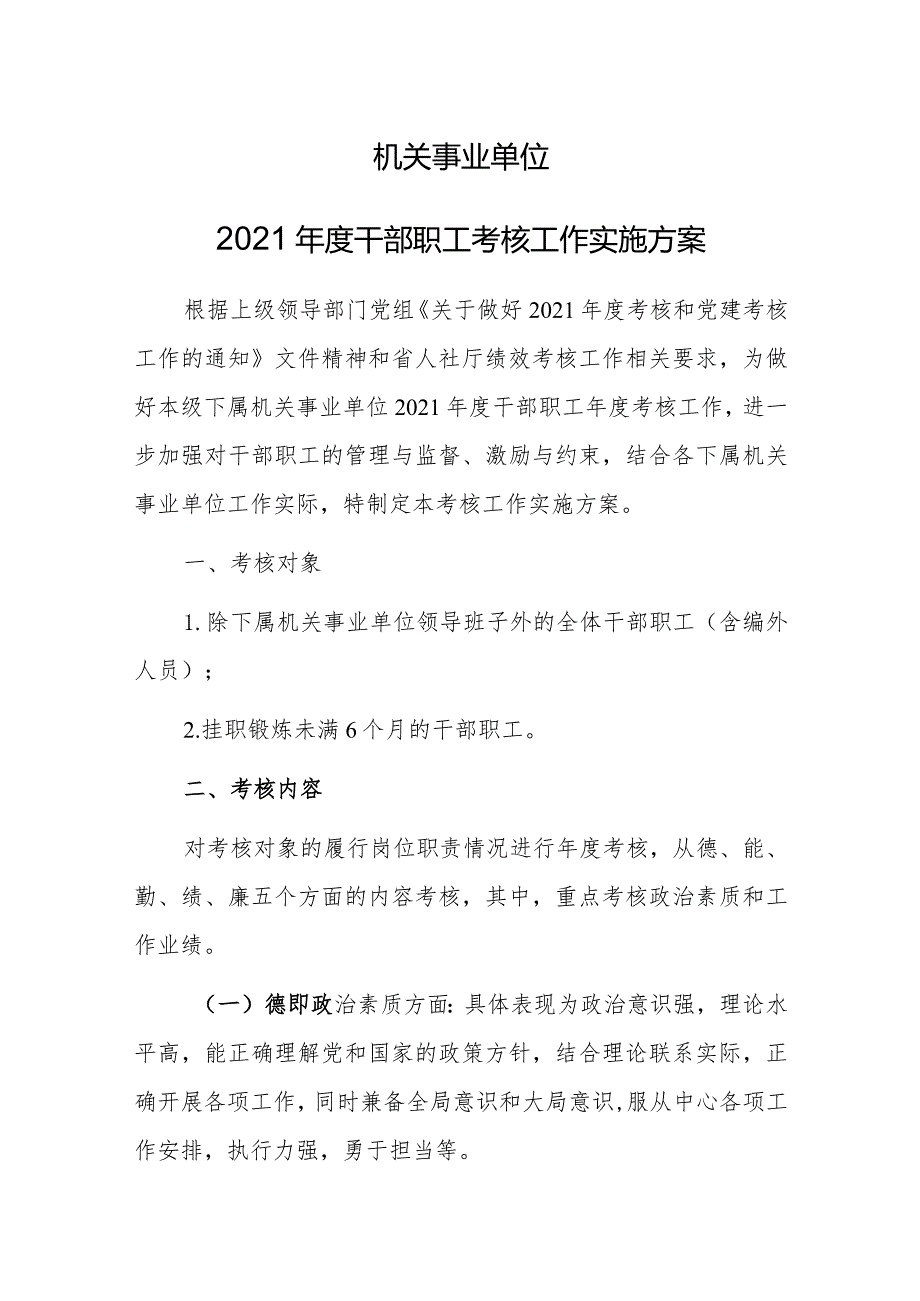 机关事业单位

2021年度干部职工考核工作实施方案

根据上级领导部门党组《关于做好2021年度考核和党建考核工作的通知》文件精神和省人社厅绩效考核工作相关要求，为做好本级下属机关事业单位2021年度干部职工年度考核工作，进一步加强对干部职工的管理与监督、激励与约束，结合各下属机关事业单位工作实际，特制定本考核工作实施方案。

一、考核对象

1.除下属机关事业单位领导班子外的全体干部职工（含编外人员）；

2.挂职锻炼未满6个月的干部职工。

二、考核内容

对考核对象的履行岗位职责情况进行年度考核，从德、能、勤、绩、廉五个方面的内容考核，其中，重点考核政治素质和工作业绩。

（一）德即政治素质方面：具体表现为政治意识强，理论水平高，能正确理解党和国家的政策方针，结合理论联系实际，正确开展各项工作，同时兼备全局意识和大局意识，服从中心各项工作安排，执行力强，勇于担当等。